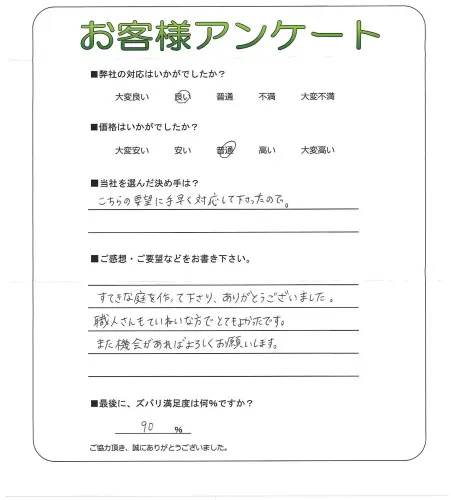 お客様アンケート

■弊社の対応はいかがでしたか？

大変良い　良い　普通　不満　大変不満

■価格はいかがでしたか？

大変安い　安い　普通　高い　大変高い

■当社を選んだ決め手は？

こちらの要望に手早く対応して下さったので。

■ご感想・ご要望などをお書き下さい。

すてきな庭を作って下さり、ありがとうございました。
職人さんもていねいな方でとてもよかったです。
また機会があればよろしくお願いします。

■最後に、ズバリ満足度は何%ですか？

90 %

ご協力頂き、誠にありがとうございました。